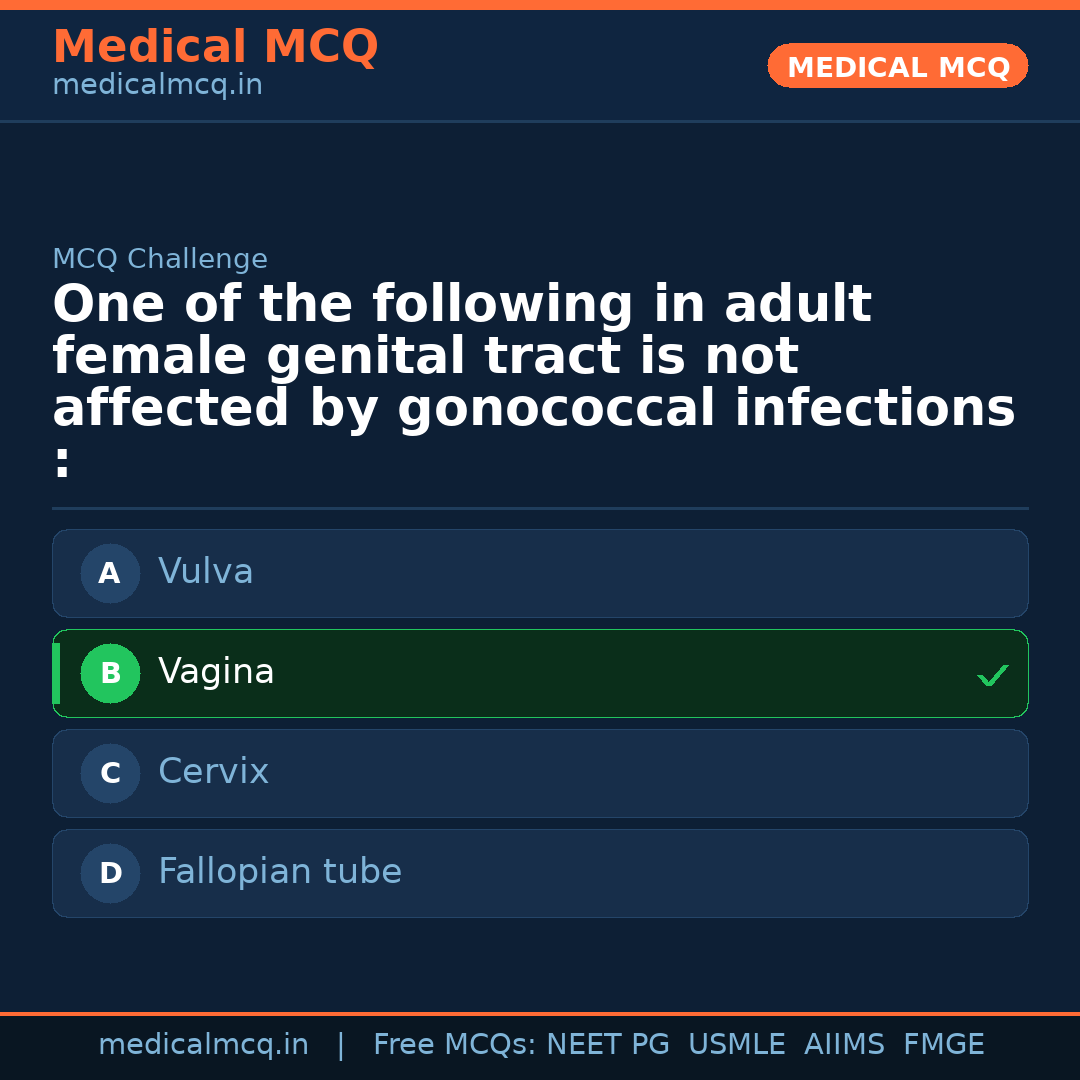 Medical MCQ
medicalmcq.in

MEDICAL MCQ

MCQ Challenge

One of the following in adult female genital tract is not affected by gonococcal infections :

A Vulva

B Vagina ✓

C Cervix

D Fallopian tube

medicalmcq.in | Free MCQs: NEET PG USMLE AIIMS FMGE